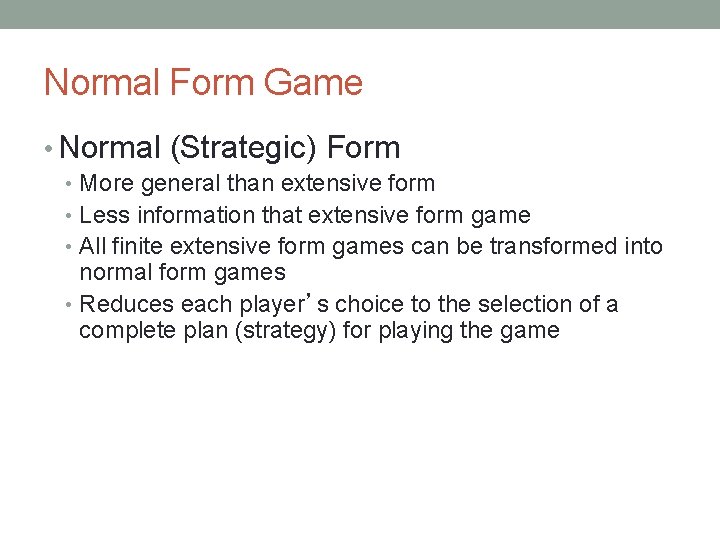 Normal Form Game

• Normal (Strategic) Form
  • More general than extensive form
  • Less information that extensive form game
  • All finite extensive form games can be transformed into normal form games
  • Reduces each player's choice to the selection of a complete plan (strategy) for playing the game